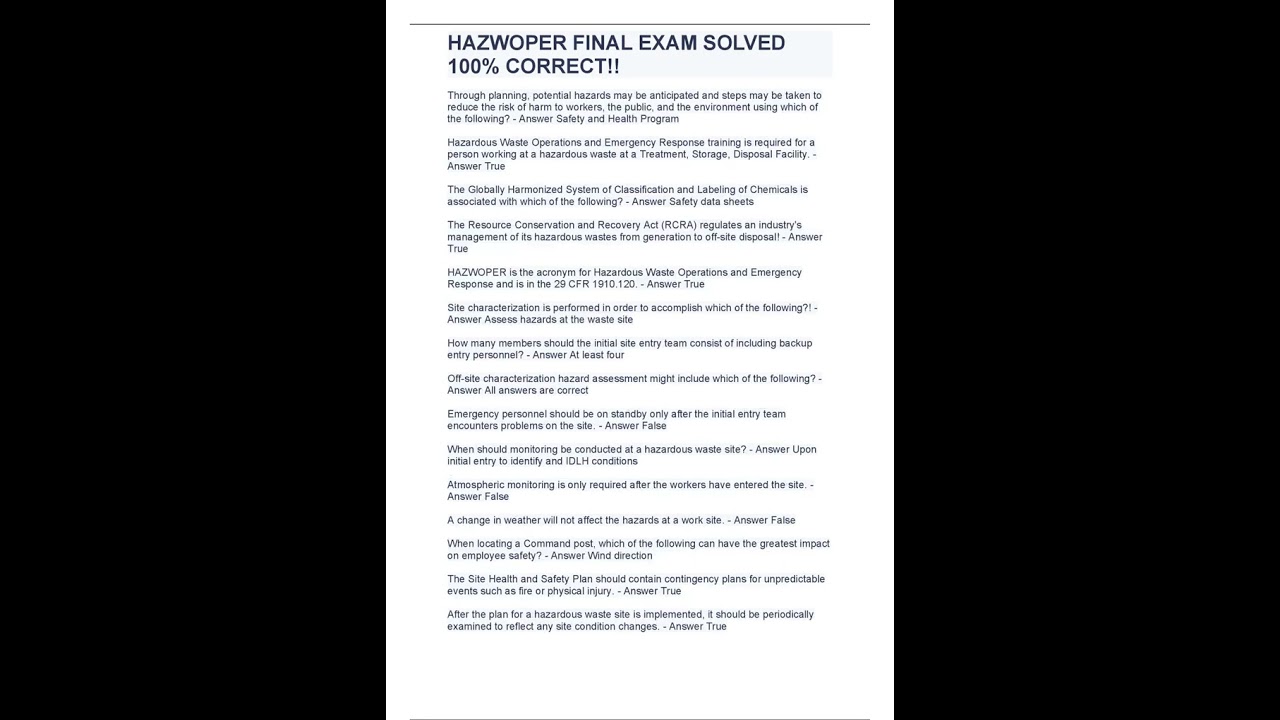 HAZWOPER FINAL EXAM SOLVED 100% CORRECT!!

Through planning, potential hazards may be anticipated and steps may be taken to reduce the risk of harm to workers, the public, and the environment using which of the following? - Answer Safety and Health Program

Hazardous Waste Operations and Emergency Response training is required for a person working at a hazardous waste at a Treatment, Storage, Disposal Facility. - Answer True

The Globally Harmonized System of Classification and Labeling of Chemicals is associated with which of the following? - Answer Safety data sheets

The Resource Conservation and Recovery Act (RCRA) regulates an industry's management of its hazardous wastes from generation to off-site disposal! - Answer True

HAZWOPER is the acronym for Hazardous Waste Operations and Emergency Response and is in the 29 CFR 1910.120. - Answer True

Site characterization is performed in order to accomplish which of the following?! - Answer Assess hazards at the waste site

How many members should the initial site entry team consist of including backup entry personnel? - Answer At least four

Off-site characterization hazard assessment might include which of the following? - Answer All answers are correct

Emergency personnel should be on standby only after the initial entry team encounters problems on the site. - Answer False

When should monitoring be conducted at a hazardous waste site? - Answer Upon initial entry to identify and IDLH conditions

Atmospheric monitoring is only required after the workers have entered the site. - Answer False

A change in weather will not affect the hazards at a work site. - Answer False

When locating a Command post, which of the following can have the greatest impact on employee safety? - Answer Wind direction

The Site Health and Safety Plan should contain contingency plans for unpredictable events such as fire or physical injury. - Answer True

After the plan for a hazardous waste site is implemented, it should be periodically examined to reflect any site condition changes. - Answer True